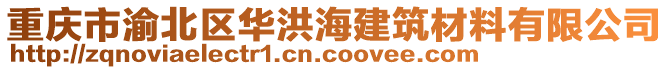 重庆市渝北区华洪海建筑材料有限公司
http://zqnoviaelectr1.cn.coovee.com